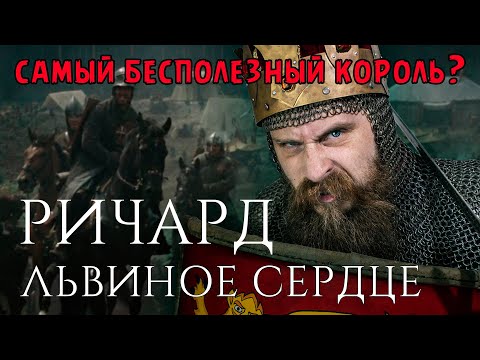 САМЫЙ БЕСПОЛЕЗНЫЙ КОРОЛЬ?

РИЧАРД
ЛЬВИНОЕ СЕРДЦЕ